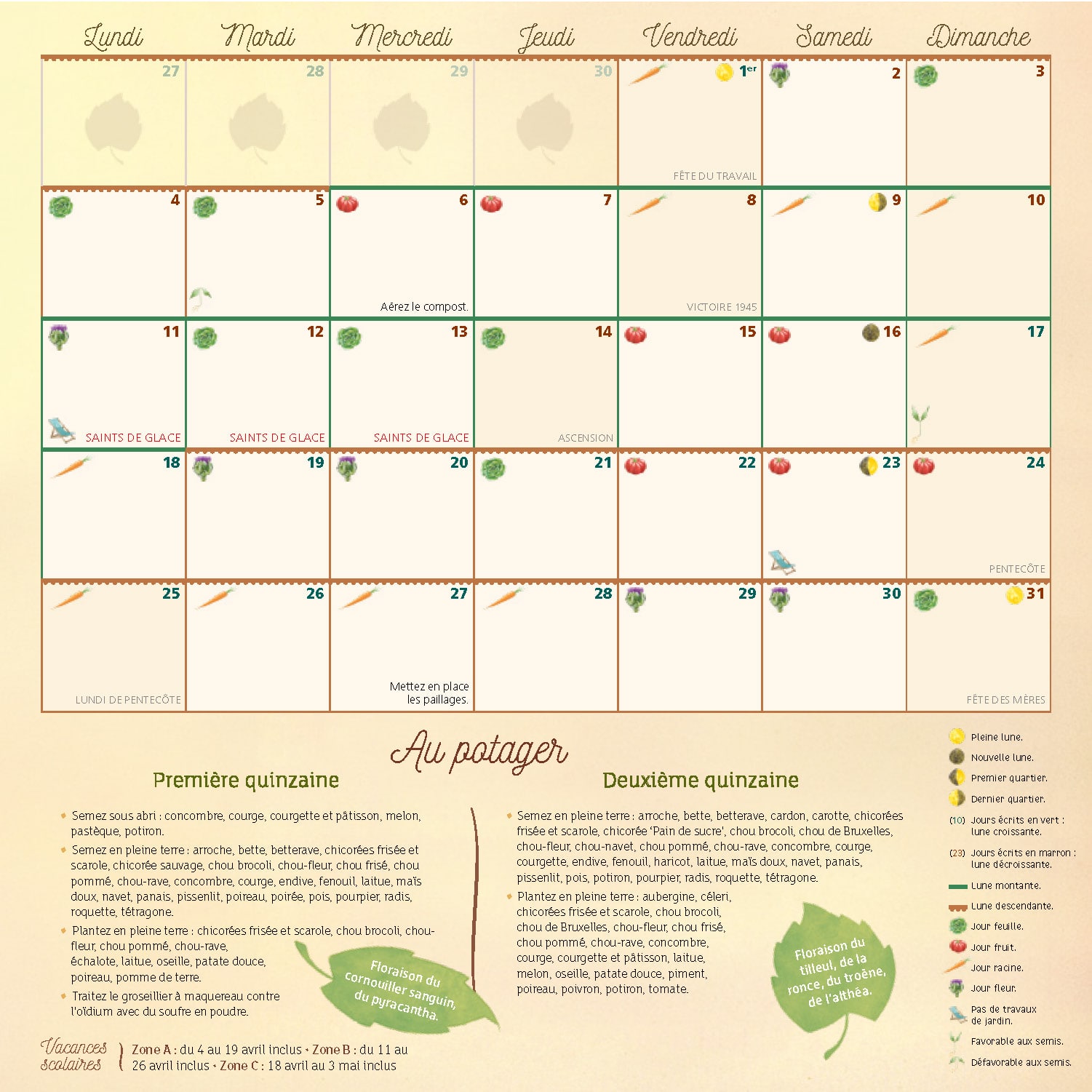 | Lundi | Mardi | Mercredi | Jeudi | Vendredi | Samedi | Dimanche |
|---|---|---|---|---|---|---|
| 27 | 28 | 29 | 30 | 1er FÊTE DU TRAVAIL | 2 | 3 |
| 4 | 5 | 6 Aérez le compost. | 7 | 8 VICTOIRE 1945 | 9 | 10 |
| 11 SAINTS DE GLACE | 12 SAINTS DE GLACE | 13 SAINTS DE GLACE | 14 ASCENSION | 15 | 16 | 17 |
| 18 | 19 | 20 | 21 | 22 | 23 | 24 PENTECÔTE |
| 25 LUNDI DE PENTECÔTE | 26 | 27 Mettez en place les paillages. | 28 | 29 | 30 | 31 FÊTE DES MÈRES |

Au potager

Première quinzaine

• Semez sous abri : concombre, courge, courgette et pâtisson, melon, pastèque, potiron.
• Semez en pleine terre : arroche, bette, betterave, chicorées frisée et scarole, chicorée sauvage, chou brocoli, chou-fleur, chou frisé, chou pommé, chou-rave, concombre, courge, endive, fenouil, laitue, maïs doux, navet, panais, pissenlit, poireau, poirée, pois, pourpier, radis, roquette, tétragone.
• Plantez en pleine terre : chicorées frisée et scarole, chou brocoli, chou-fleur, chou pommé, chou-rave, échalote, laitue, oseille, patate douce, poireau, pomme de terre.
• Traitez le groseillier à maquereau contre l'oïdium avec du soufre en poudre.

Floraison du cornouiller sanguin, du pyracantha.

Deuxième quinzaine

• Semez en pleine terre : arroche, bette, betterave, cardon, carotte, chicorées frisée et scarole, chicorée 'Pain de sucre', chou brocoli, chou de Bruxelles, chou-fleur, chou-navet, chou pommé, chou-rave, concombre, courge, courgette, endive, fenouil, haricot, laitue, maïs doux, navet, panais, pissenlit, pois, potiron, pourpier, radis, roquette, tétragone.
• Plantez en pleine terre : aubergine, céleri, chicorées frisée et scarole, chou brocoli, chou de Bruxelles, chou-fleur, chou frisé, chou pommé, chou-rave, concombre, courge, courgette et pâtisson, laitue, melon, oseille, patate douce, piment, poireau, poivron, potiron, tomate.

Floraison du tilleul, de la ronce, du troène, de l'althéa.

Pleine lune.
Nouvelle lune.
Premier quartier.
Dernier quartier.
(10) Jours écrits en vert : lune croissante.
(23) Jours écrits en marron : lune décroissante.
Lune montante.
Lune descendante.
Jour feuille.
Jour fruit.
Jour racine.
Jour fleur.
Pas de travaux de jardin.
Favorable aux semis.
Défavorable aux semis.

Vacances scolaires
Zone A : du 4 au 19 avril inclus • Zone B : du 11 au 26 avril inclus • Zone C : 18 avril au 3 mai inclus